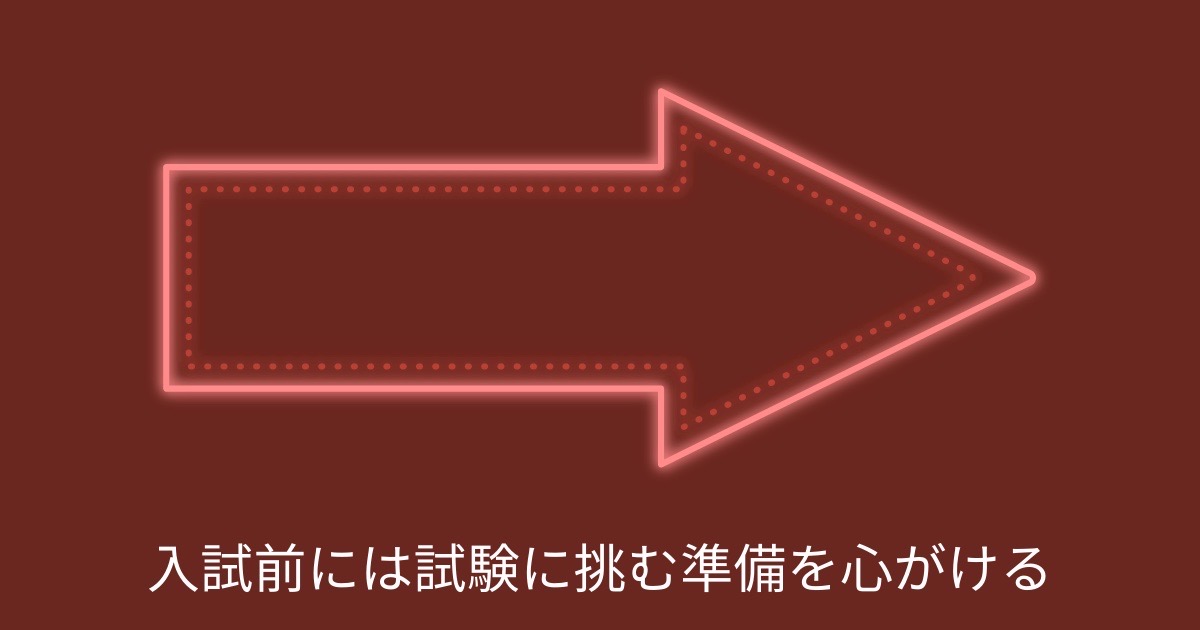 入試前には試験に挑む準備を心がける